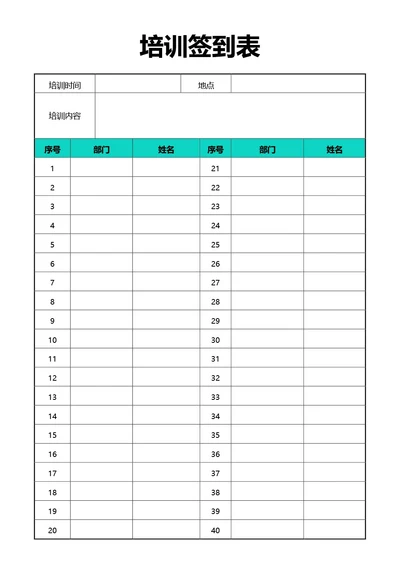 培训签到表

| 培训时间 | | 地点 | |
|---|---|---|---|
| 培训内容 | | | |

| 序号 | 部门 | 姓名 | 序号 | 部门 | 姓名 |
|---|---|---|---|---|---|
| 1 | | | 21 | | |
| 2 | | | 22 | | |
| 3 | | | 23 | | |
| 4 | | | 24 | | |
| 5 | | | 25 | | |
| 6 | | | 26 | | |
| 7 | | | 27 | | |
| 8 | | | 28 | | |
| 9 | | | 29 | | |
| 10 | | | 30 | | |
| 11 | | | 31 | | |
| 12 | | | 32 | | |
| 13 | | | 33 | | |
| 14 | | | 34 | | |
| 15 | | | 35 | | |
| 16 | | | 36 | | |
| 17 | | | 37 | | |
| 18 | | | 38 | | |
| 19 | | | 39 | | |
| 20 | | | 40 | | |